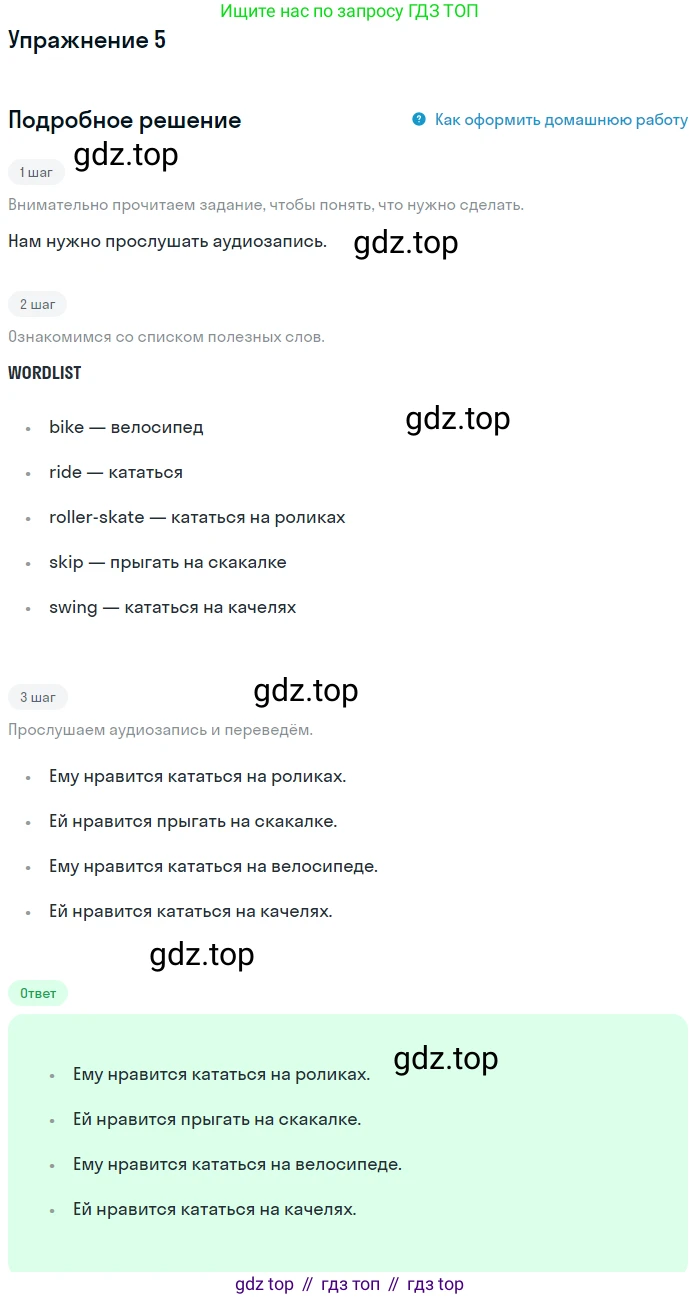 Ищите нас по запросу ГДЗ ТОП

Упражнение 5

Подробное решение

Как оформить домашнюю работу

1 шаг

gdz.top

Внимательно прочитаем задание, чтобы понять, что нужно сделать.

Нам нужно прослушать аудиозапись.

gdz.top

2 шаг

Ознакомимся со списком полезных слов.

WORDLIST

gdz.top

- bike — велосипед
- ride — кататься
- roller-skate — кататься на роликах
- skip — прыгать на скакалке
- swing — кататься на качелях

3 шаг

gdz.top

Прослушаем аудиозапись и переведём.

- Ему нравится кататься на роликах.
- Ей нравится прыгать на скакалке.
- Ему нравится кататься на велосипеде.
- Ей нравится кататься на качелях.

gdz.top

Ответ

gdz.top

- Ему нравится кататься на роликах.
- Ей нравится прыгать на скакалке.
- Ему нравится кататься на велосипеде.
- Ей нравится кататься на качелях.

gdz top // гдз топ // гдз top